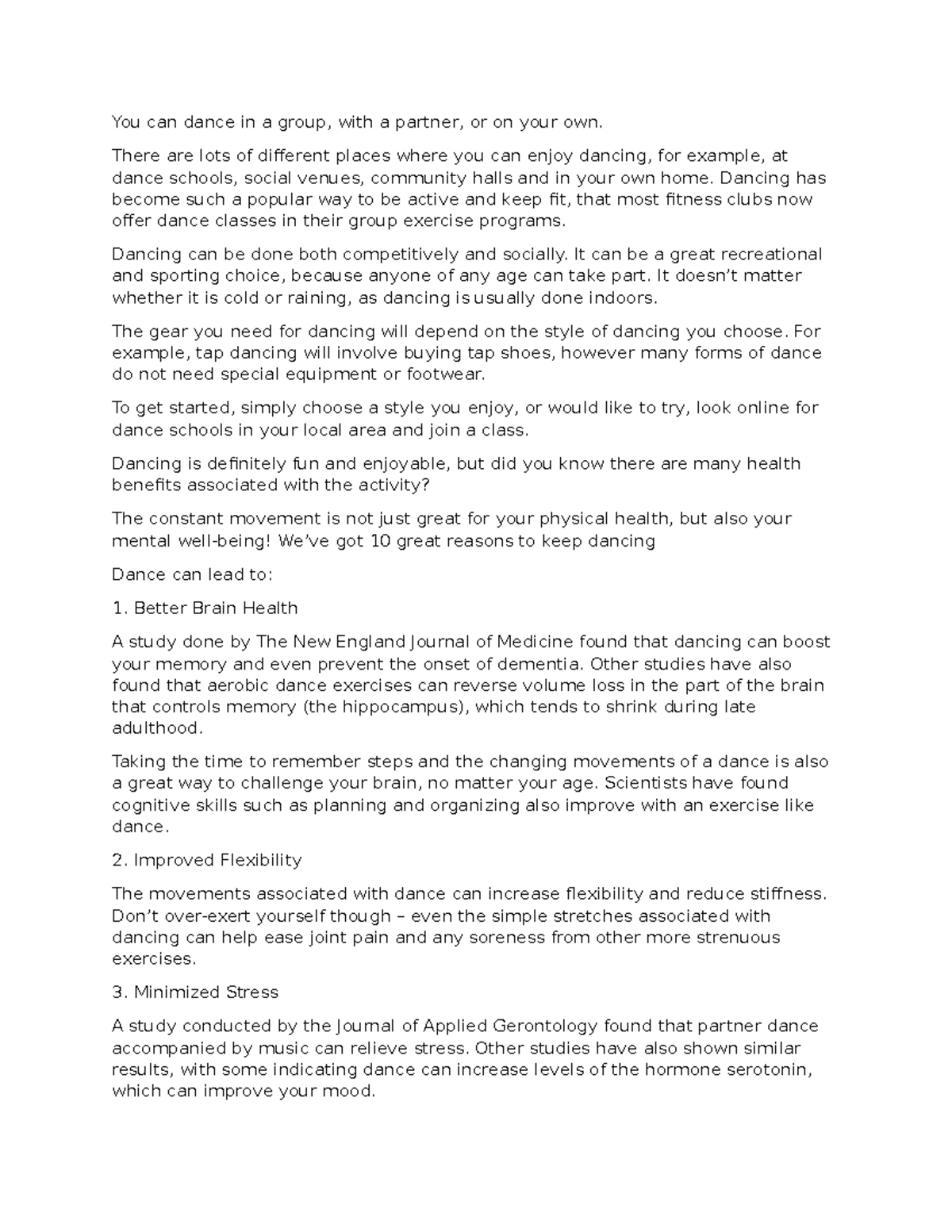 You can dance in a group, with a partner, or on your own.

There are lots of different places where you can enjoy dancing, for example, at dance schools, social venues, community halls and in your own home. Dancing has become such a popular way to be active and keep fit, that most fitness clubs now offer dance classes in their group exercise programs.

Dancing can be done both competitively and socially. It can be a great recreational and sporting choice, because anyone of any age can take part. It doesn't matter whether it is cold or raining, as dancing is usually done indoors.

The gear you need for dancing will depend on the style of dancing you choose. For example, tap dancing will involve buying tap shoes, however many forms of dance do not need special equipment or footwear.

To get started, simply choose a style you enjoy, or would like to try, look online for dance schools in your local area and join a class.

Dancing is definitely fun and enjoyable, but did you know there are many health benefits associated with the activity?

The constant movement is not just great for your physical health, but also your mental well-being! We've got 10 great reasons to keep dancing

Dance can lead to:

1. Better Brain Health

A study done by The New England Journal of Medicine found that dancing can boost your memory and even prevent the onset of dementia. Other studies have also found that aerobic dance exercises can reverse volume loss in the part of the brain that controls memory (the hippocampus), which tends to shrink during late adulthood.

Taking the time to remember steps and the changing movements of a dance is also a great way to challenge your brain, no matter your age. Scientists have found cognitive skills such as planning and organizing also improve with an exercise like dance.

2. Improved Flexibility

The movements associated with dance can increase flexibility and reduce stiffness. Don't over-exert yourself though – even the simple stretches associated with dancing can help ease joint pain and any soreness from other more strenuous exercises.

3. Minimized Stress

A study conducted by the Journal of Applied Gerontology found that partner dance accompanied by music can relieve stress. Other studies have also shown similar results, with some indicating dance can increase levels of the hormone serotonin, which can improve your mood.